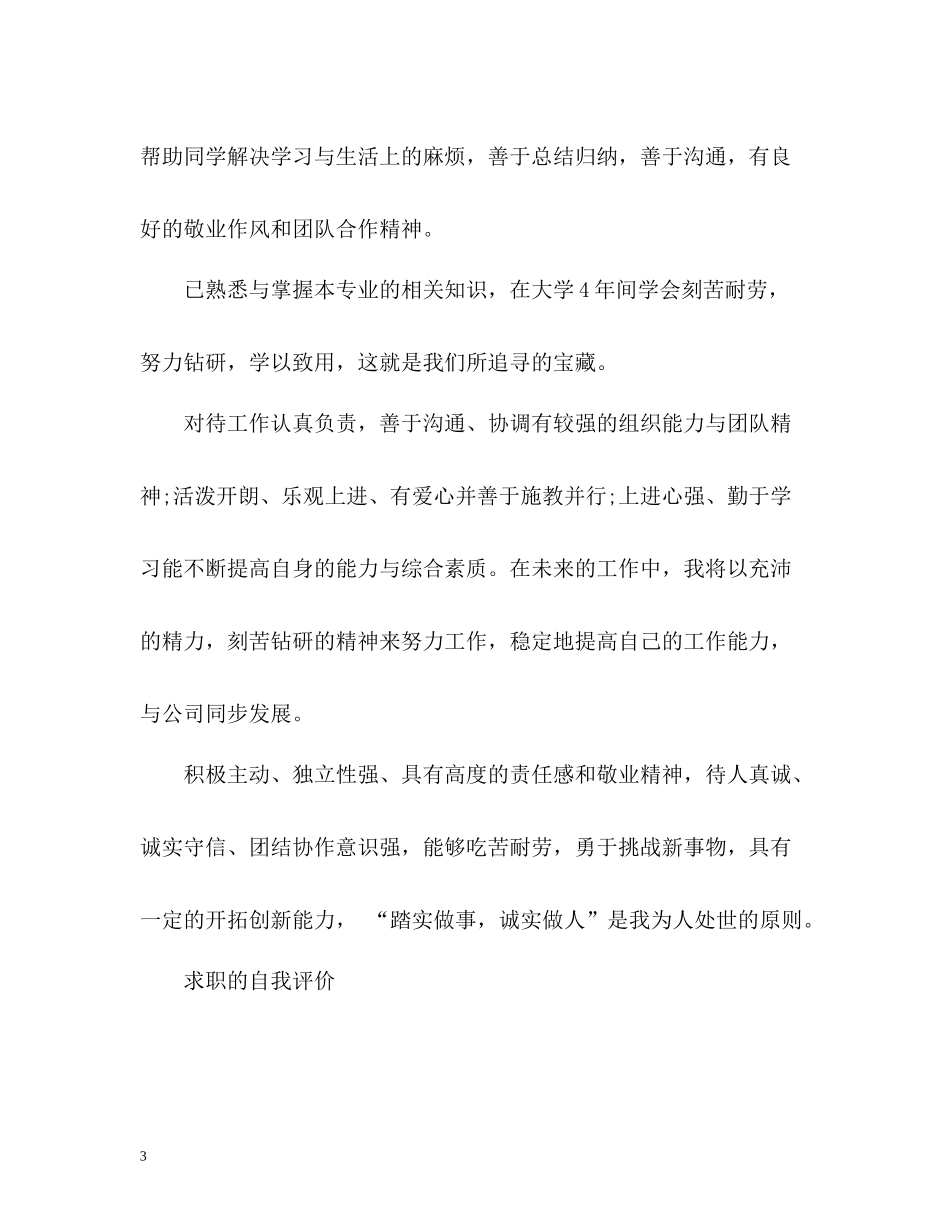 帮助同学解决学习与生活上的麻烦，善于总结归纳，善于沟通，有良好的敬业作风和团队合作精神。

已熟悉与掌握本专业的相关知识，在大学 4 年间学会刻苦耐劳，努力钻研，学以致用，这就是我们所追寻的宝藏。

对待工作认真负责，善于沟通、协调有较强的组织能力与团队精神;活泼开朗、乐观上进、有爱心并善于施教并行;上进心强、勤于学习能不断提高自身的能力与综合素质。在未来的工作中，我将以充沛的精力，刻苦钻研的精神来努力工作，稳定地提高自己的工作能力，与公司同步发展。

积极主动、独立性强、具有高度的责任感和敬业精神，待人真诚、诚实守信、团结协作意识强，能够吃苦耐劳，勇于挑战新事物，具有一定的开拓创新能力，“踏实做事，诚实做人”是我为人处世的原则。

求职的自我评价

3